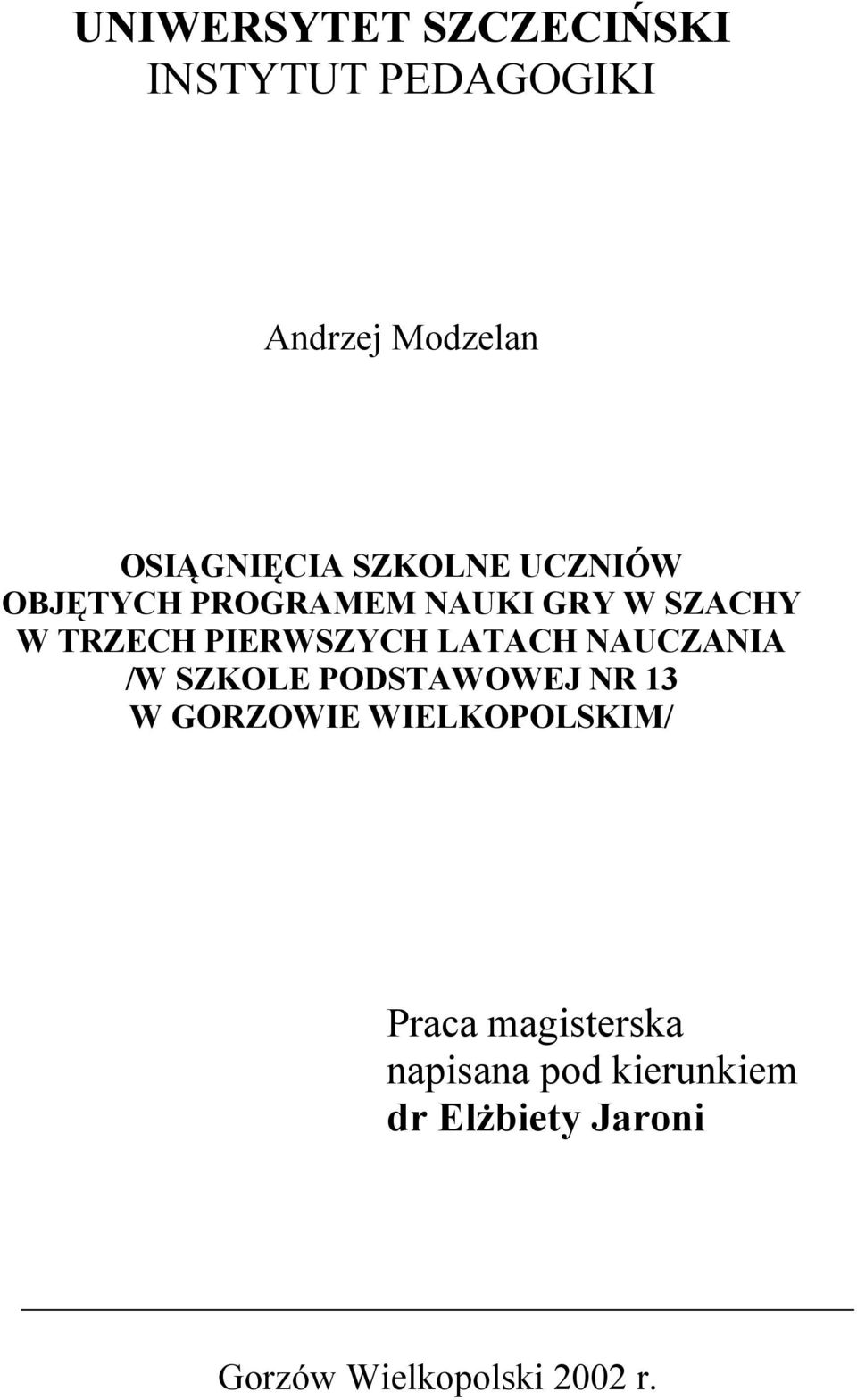 UNIWERSYTET SZCZECIŃSKI
INSTYTUT PEDAGOGIKI

Andrzej Modzelan

OSIĄGNIĘCIA SZKOLNE UCZNIÓW
OBJĘTYCH PROGRAMEM NAUKI GRY W SZACHY
W TRZECH PIERWSZYCH LATACH NAUCZANIA
/W SZKOLE PODSTAWOWEJ NR 13
W GORZOWIE WIELKOPOLSKIM/

Praca magisterska
napisana pod kierunkiem
dr Elżbiety Jaroni

Gorzów Wielkopolski 2002 r.